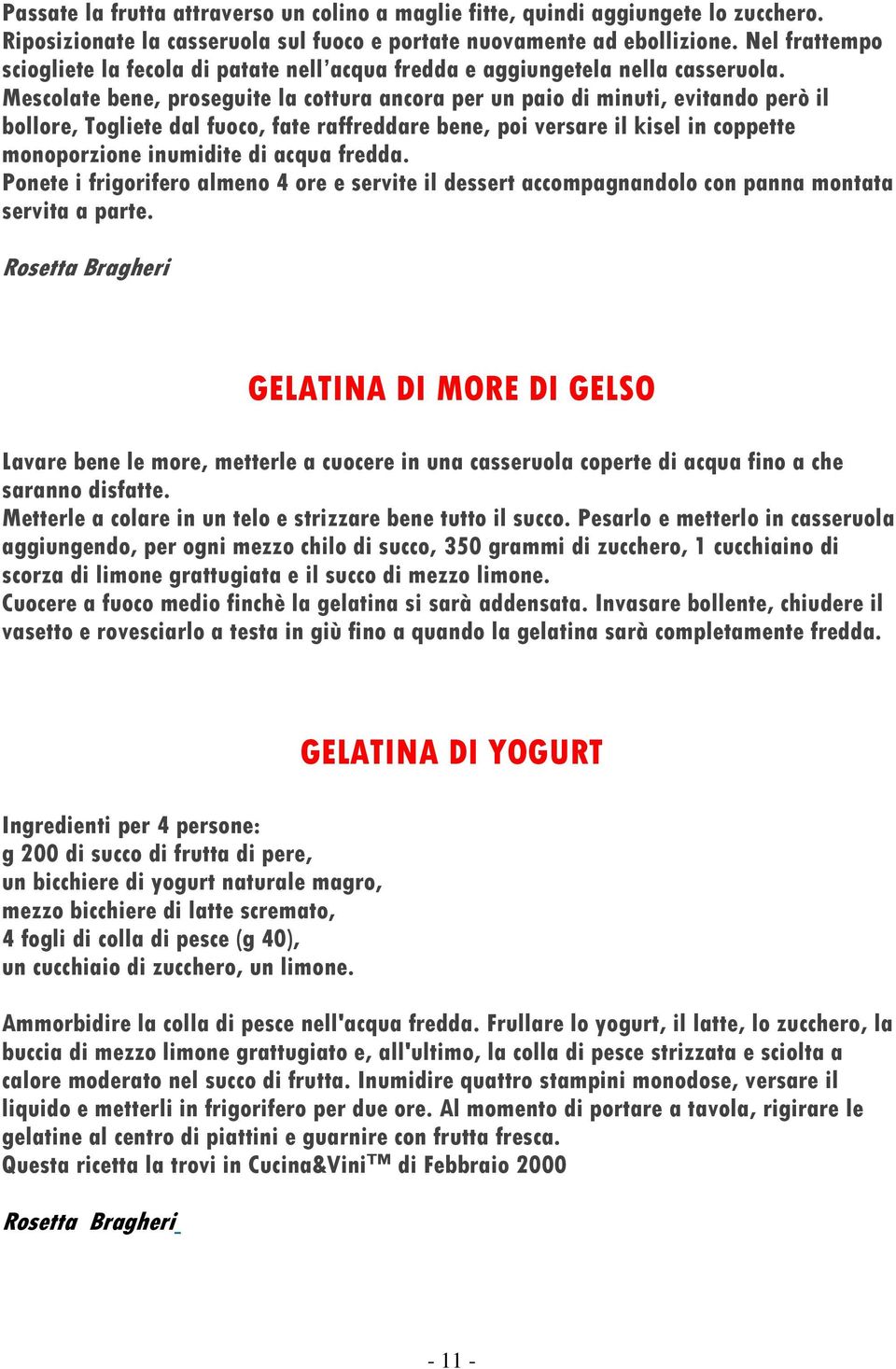 Passate la frutta attraverso un colino a maglie fitte, quindi aggiungete lo zucchero. Riposizionate la casseruola sul fuoco e portate nuovamente ad ebollizione. Nel frattempo sciogliete la fecola di patate nell'acqua fredda e aggiungetela nella casseruola. Mescolate bene, proseguite la cottura ancora per un paio di minuti, evitando però il bollore, Togliete dal fuoco, fate raffreddare bene, poi versare il kisel in coppette monoporzione inumidite di acqua fredda.
Ponete i frigorifero almeno 4 ore e servite il dessert accompagnandolo con panna montata servita a parte.

Rosetta Bragheri

GELATINA DI MORE DI GELSO

Lavare bene le more, metterle a cuocere in una casseruola coperte di acqua fino a che saranno disfatte.
Metterle a colare in un telo e strizzare bene tutto il succo. Pesarlo e metterlo in casseruola aggiungendo, per ogni mezzo chilo di succo, 350 grammi di zucchero, 1 cucchiaino di scorza di limone grattugiata e il succo di mezzo limone.
Cuocere a fuoco medio finchè la gelatina si sarà addensata. Invasare bollente, chiudere il vasetto e rovesciarlo a testa in giù fino a quando la gelatina sarà completamente fredda.

GELATINA DI YOGURT

Ingredienti per 4 persone:
g 200 di succo di frutta di pere,
un bicchiere di yogurt naturale magro,
mezzo bicchiere di latte scremato,
4 fogli di colla di pesce (g 40),
un cucchiaio di zucchero, un limone.

Ammorbidire la colla di pesce nell'acqua fredda. Frullare lo yogurt, il latte, lo zucchero, la buccia di mezzo limone grattugiato e, all'ultimo, la colla di pesce strizzata e sciolta a calore moderato nel succo di frutta. Inumidire quattro stampini monodose, versare il liquido e metterli in frigorifero per due ore. Al momento di portare a tavola, rigirare le gelatine al centro di piattini e guarnire con frutta fresca.
Questa ricetta la trovi in Cucina&Vini™ di Febbraio 2000

Rosetta Bragheri

- 11 -